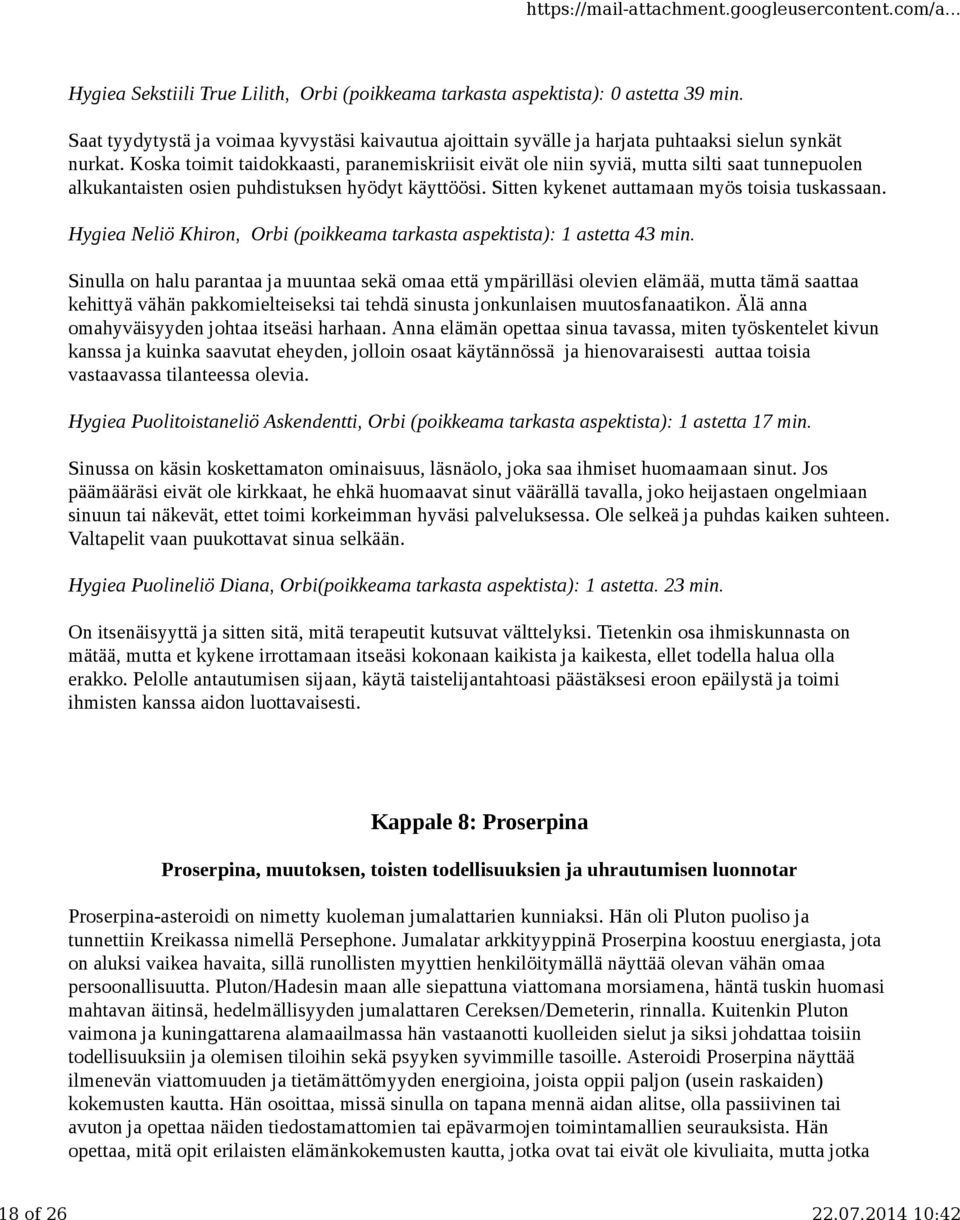 https://mail-attachment.googleusercontent.com/a...

Hygiea Sekstiili True Lilith, Orbi (poikkeama tarkasta aspektista): 0 astetta 39 min.

Saat tyydytystä ja voimaa kyvystäsi kaivautua ajoittain syvälle ja harjata puhtaaksi sielun synkät nurkat. Koska toimit taidokkaasti, paranemiskriisit eivät ole niin syviä, mutta silti saat tunnepuolen alkukantaisten osien puhdistuksen hyödyt käyttöösi. Sitten kykenet auttamaan myös toisia tuskassaan.

Hygiea Neliö Khiron, Orbi (poikkeama tarkasta aspektista): 1 astetta 43 min.

Sinulla on halu parantaa ja muuntaa sekä omaa että ympärilläsi olevien elämää, mutta tämä saattaa kehittyä vähän pakkomielteiseksi tai tehdä sinusta jonkunlaisen muutosfanaatikon. Älä anna omahyväisyyden johtaa itseäsi harhaan. Anna elämän opettaa sinua tavassa, miten työskentelet kivun kanssa ja kuinka saavutat eheyden, jolloin osaat käytännössä ja hienovaraisesti auttaa toisia vastaavassa tilanteessa olevia.

Hygiea Puolitoistaneliö Askendentti, Orbi (poikkeama tarkasta aspektista): 1 astetta 17 min.

Sinussa on käsin koskettamaton ominaisuus, läsnäolo, joka saa ihmiset huomaamaan sinut. Jos päämääräsi eivät ole kirkkaat, he ehkä huomaavat sinut väärällä tavalla, joko heijastaen ongelmiaan sinuun tai näkevät, ettet toimi korkeimman hyväsi palveluksessa. Ole selkeä ja puhdas kaiken suhteen. Valtapelit vaan puukottavat sinua selkään.

Hygiea Puolineliö Diana, Orbi(poikkeama tarkasta aspektista): 1 astetta. 23 min.

On itsenäisyyttä ja sitten sitä, mitä terapeutit kutsuvat välttelyksi. Tietenkin osa ihmiskunnasta on mätää, mutta et kykene irrottamaan itseäsi kokonaan kaikista ja kaikesta, ellet todella halua olla erakko. Pelolle antautumisen sijaan, käytä taistelijantahtoasi päästäksesi eroon epäilystä ja toimi ihmisten kanssa aidon luottavaisesti.

Kappale 8: Proserpina

Proserpina, muutoksen, toisten todellisuuksien ja uhrautumisen luonnotar

Proserpina-asteroidi on nimetty kuoleman jumalattarien kunniaksi. Hän oli Pluton puoliso ja tunnettiin Kreikassa nimellä Persephone. Jumalatar arkkityyppinä Proserpina koostuu energiasta, jota on aluksi vaikea havaita, sillä runollisten myyttien henkilöitymällä näyttää olevan vähän omaa persoonallisuutta. Pluton/Hadesin maan alle siepattuna viattomana morsiamena, häntä tuskin huomasi mahtavan äitinsä, hedelmällisyyden jumalattaren Cereksen/Demeterin, rinnalla. Kuitenkin Pluton vaimona ja kuningattarena alamaailmassa hän vastaanotti kuolleiden sielut ja siksi johdattaa toisiin todellisuuksiin ja olemisen tiloihin sekä psyyken syvimmille tasoille. Asteroidi Proserpina näyttää ilmenevän viattomuuden ja tietämättömyyden energioina, joista oppii paljon (usein raskaiden) kokemusten kautta. Hän osoittaa, missä sinulla on tapana mennä aidan alitse, olla passiivinen tai avuton ja opettaa näiden tiedostamattomien tai epävarmojen toimintamallien seurauksista. Hän opettaa, mitä opit erilaisten elämänkokemusten kautta, jotka ovat tai eivät ole kivuliaita, mutta jotka

18 of 26 22.07.2014 10:42